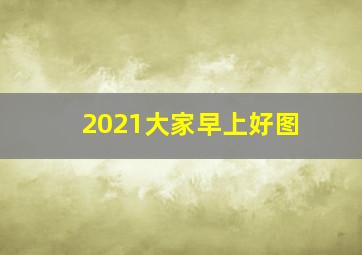 2021大家早上好图